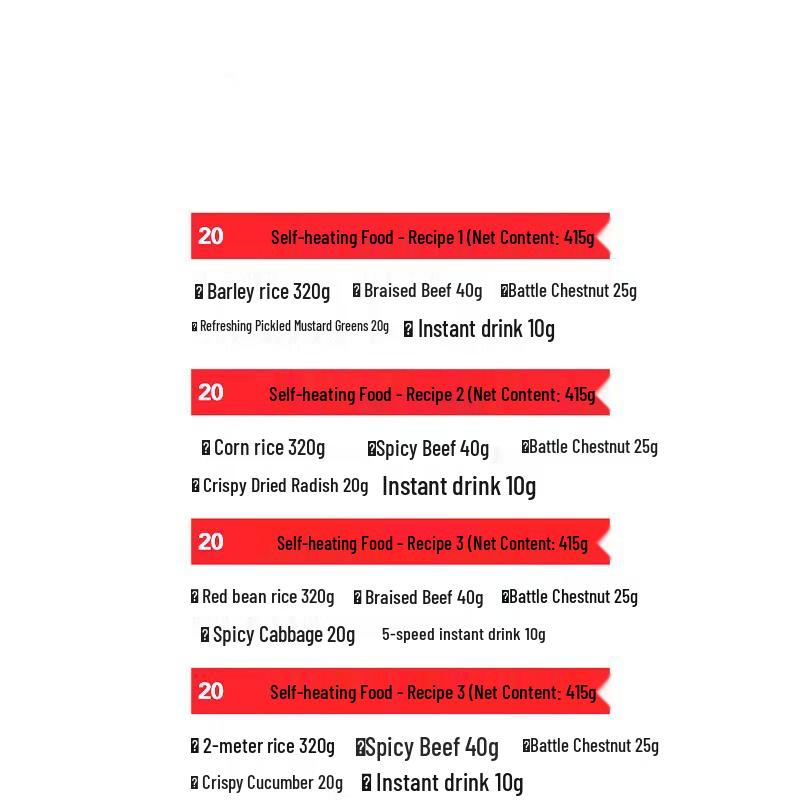 20 Self-heating Food - Recipe 1 (Net Content: 415g

Barley rice 320g Braised Beef 40g Battle Chestnut 25g

Refreshing Pickled Mustard Greens 20g Instant drink 10g

20 Self-heating Food - Recipe 2 (Net Content: 415g

Corn rice 320g Spicy Beef 40g Battle Chestnut 25g

Crispy Dried Radish 20g Instant drink 10g

20 Self-heating Food - Recipe 3 (Net Content: 415g

Red bean rice 320g Braised Beef 40g Battle Chestnut 25g

Spicy Cabbage 20g 5-speed instant drink 10g

20 Self-heating Food - Recipe 3 (Net Content: 415g

2-meter rice 320g Spicy Beef 40g Battle Chestnut 25g

Crispy Cucumber 20g Instant drink 10g